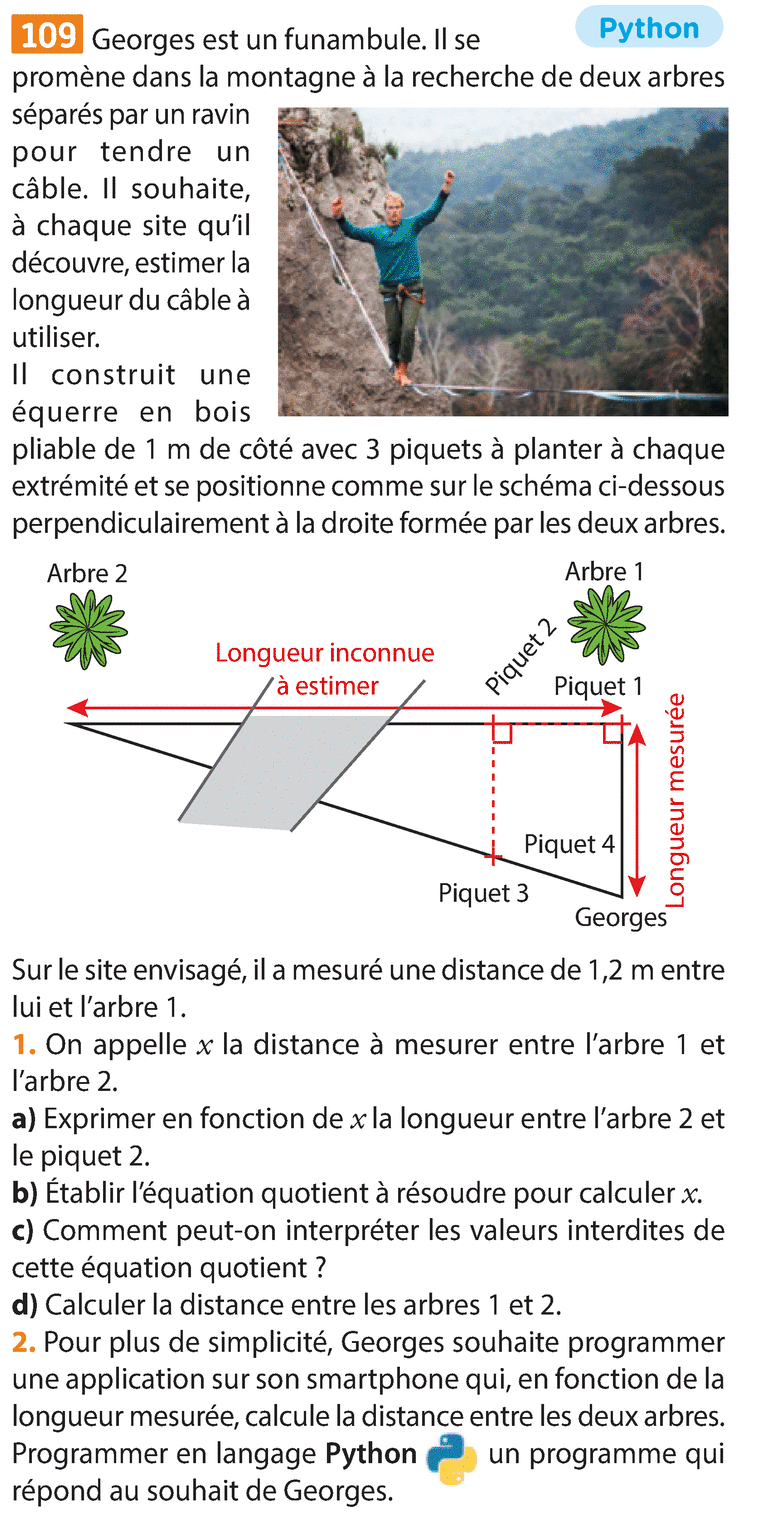 109 Georges est un funambule. Il se promène dans la montagne à la recherche de deux arbres séparés par un ravin pour tendre un câble. Il souhaite, à chaque site qu'il découvre, estimer la longueur du câble à utiliser.

Python

Il construit une équerre en bois pliable de 1 m de côté avec 3 piquets à planter à chaque extrémité et se positionne comme sur le schéma ci-dessous perpendiculairement à la droite formée par les deux arbres.

Arbre 2

Arbre 1

Longueur inconnue à estimer

Piquet 2

Piquet 1

Longueur mesurée

Piquet 4

Piquet 3

Georges

Sur le site envisagé, il a mesuré une distance de 1,2 m entre lui et l'arbre 1.

1. On appelle $x$ la distance à mesurer entre l'arbre 1 et l'arbre 2.

a) Exprimer en fonction de $x$ la longueur entre l'arbre 2 et le piquet 2.

b) Établir l'équation quotient à résoudre pour calculer $x$.

c) Comment peut-on interpréter les valeurs interdites de cette équation quotient ?

d) Calculer la distance entre les arbres 1 et 2.

2. Pour plus de simplicité, Georges souhaite programmer une application sur son smartphone qui, en fonction de la longueur mesurée, calcule la distance entre les deux arbres. Programmer en langage Python un programme qui répond au souhait de Georges.